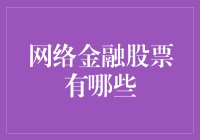 网络金融股票有哪些